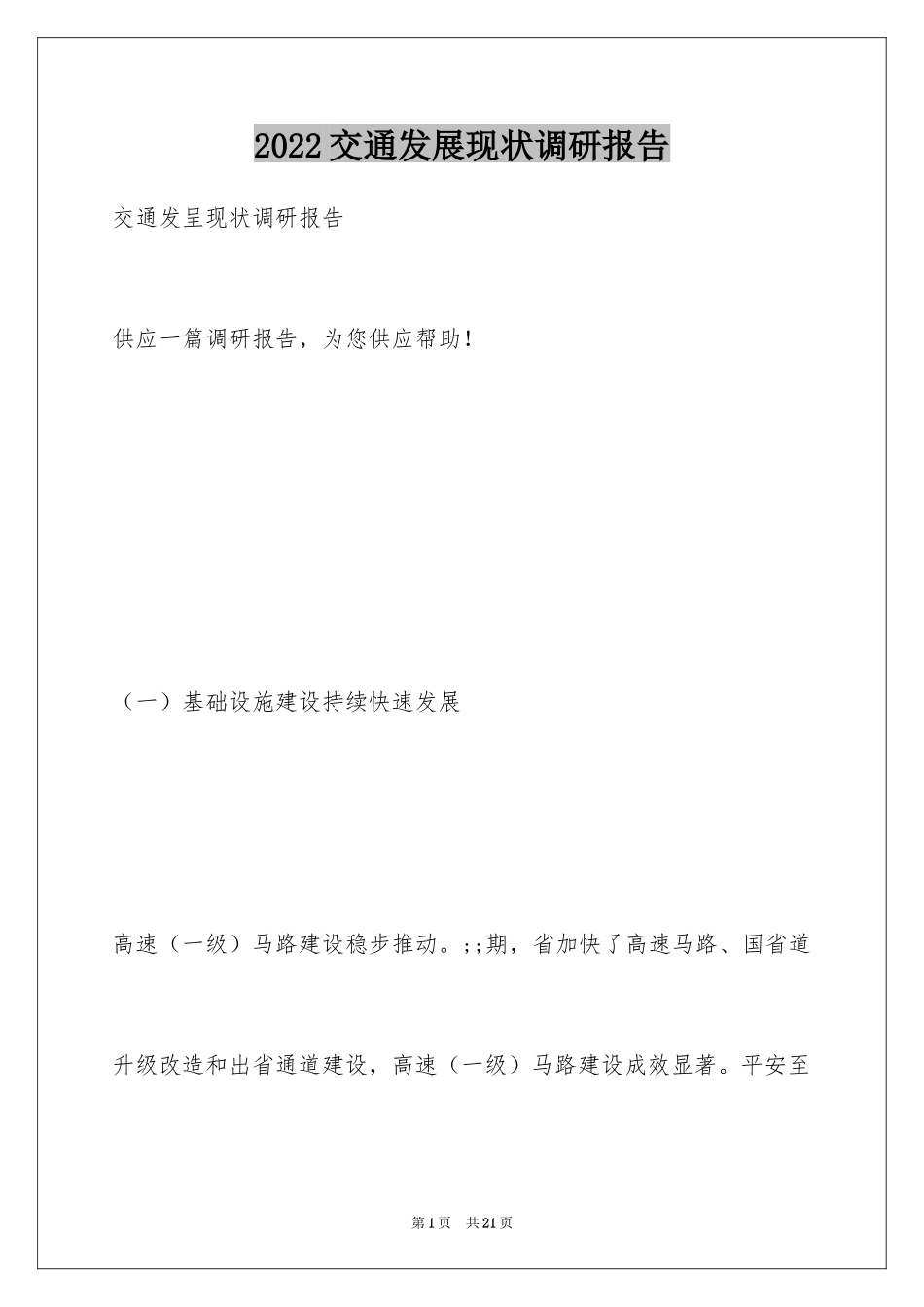 2022交通发展现状调研报告

交通发呈现状调研报告

供应一篇调研报告，为您供应帮助！

（一）基础设施建设持续快速发展

高速（一级）马路建设稳步推动。;;期，省加快了高速马路、国省道升级改造和出省通道建设，高速（一级）马路建设成效显著。平安至

第1页　共21页